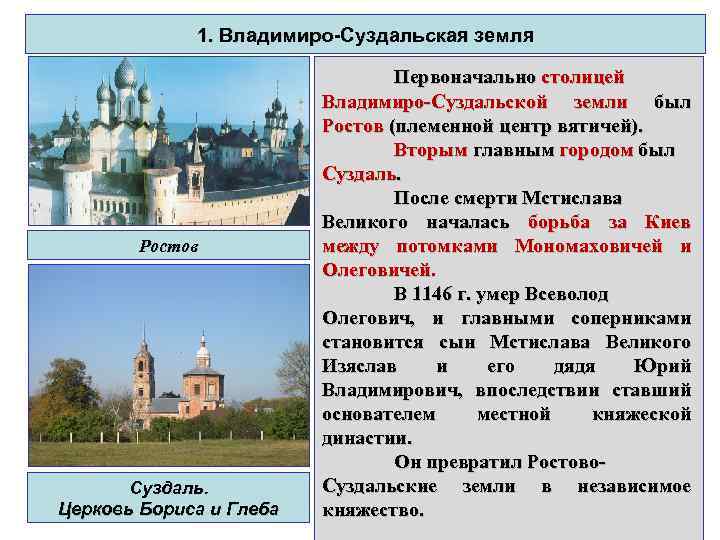 1. Владимиро-Суздальская земля

Ростов

Суздаль.
Церковь Бориса и Глеба

Первоначально столицей Владимиро-Суздальской земли был Ростов (племенной центр вятичей).

Вторым главным городом был Суздаль.

После смерти Мстислава Великого началась борьба за Киев между потомками Мономаховичей и Олеговичей.

В 1146 г. умер Всеволод Олегович, и главными соперниками становится сын Мстислава Великого Изяслав и его дядя Юрий Владимирович, впоследствии ставший основателем местной княжеской династии.

Он превратил Ростово-Суздальские земли в независимое княжество.